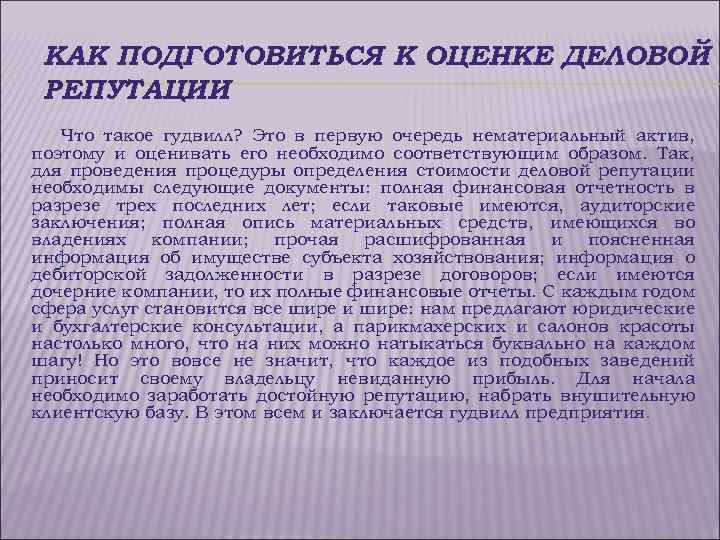 КАК ПОДГОТОВИТЬСЯ К ОЦЕНКЕ ДЕЛОВОЙ РЕПУТАЦИИ

Что такое гудвилл? Это в первую очередь нематериальный актив, поэтому и оценивать его необходимо соответствующим образом. Так, для проведения процедуры определения стоимости деловой репутации необходимы следующие документы: полная финансовая отчетность в разрезе трех последних лет; если таковые имеются, аудиторские заключения; полная опись материальных средств, имеющихся во владениях компании; прочая расшифрованная и поясненная информация об имуществе субъекта хозяйствования; информация о дебиторской задолженности в разрезе договоров; если имеются дочерние компании, то их полные финансовые отчеты. С каждым годом сфера услуг становится все шире и шире: нам предлагают юридические и бухгалтерские консультации, а парикмахерских и салонов красоты настолько много, что на них можно натыкаться буквально на каждом шагу! Но это вовсе не значит, что каждое из подобных заведений приносит своему владельцу невиданную прибыль. Для начала необходимо заработать достойную репутацию, набрать внушительную клиентскую базу. В этом всем и заключается гудвилл предприятия.